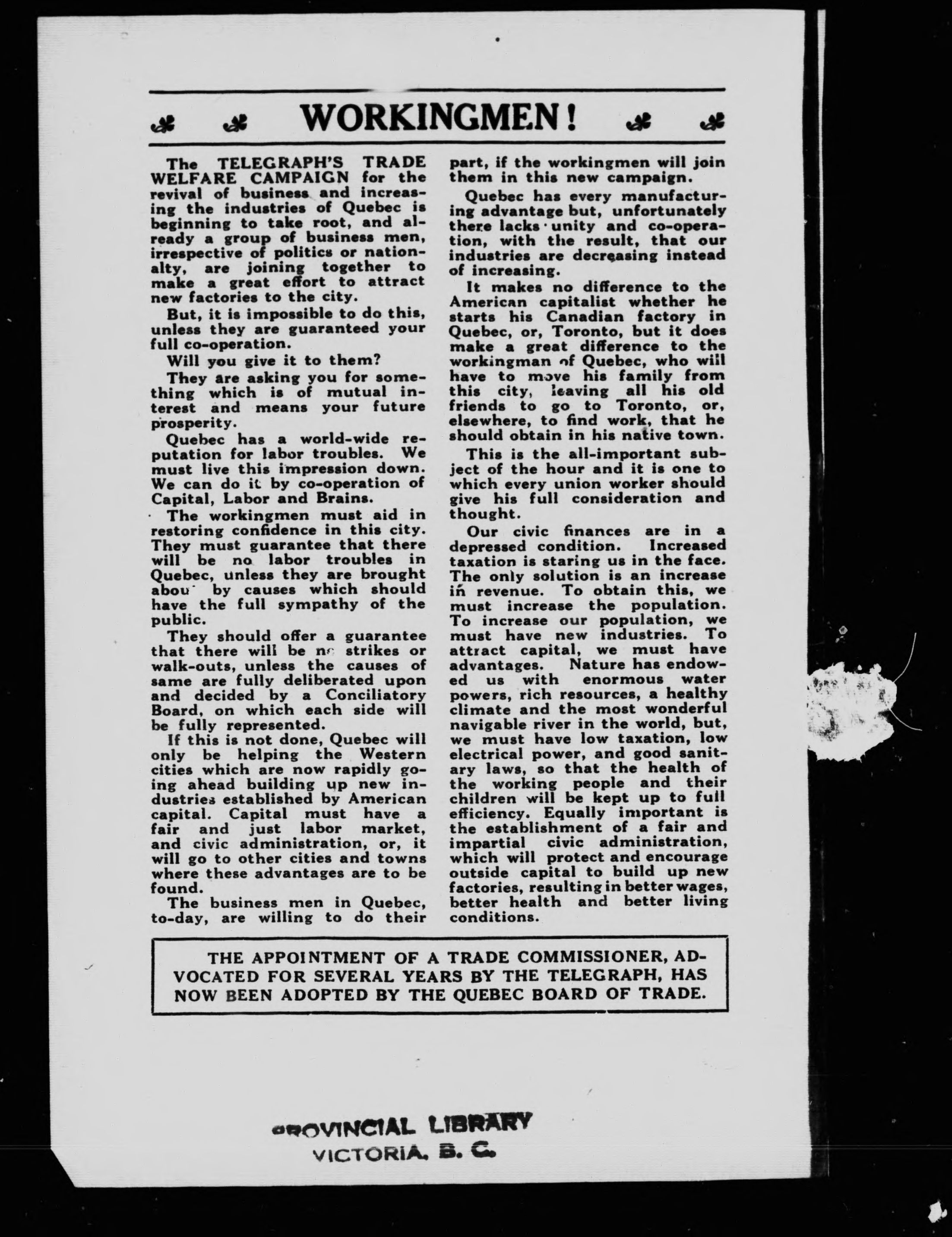 WORKINGMEN!

The TELEGRAPH'S TRADE WELFARE CAMPAIGN for the revival of business and increasing the industries of Quebec is beginning to take root, and already a group of business men, irrespective of politics or nationalty, are joining together to make a great effort to attract new factories to the city.

But, it is impossible to do this, unless they are guaranteed your full co-operation.

Will you give it to them?

They are asking you for something which is of mutual interest and means your future prosperity.

Quebec has a world-wide reputation for labor troubles. We must live this impression down. We can do it by co-operation of Capital, Labor and Brains.

The workingmen must aid in restoring confidence in this city. They must guarantee that there will be no labor troubles in Quebec, unless they are brought abou by causes which should have the full sympathy of the public.

They should offer a guarantee that there will be no strikes or walk-outs, unless the causes of same are fully deliberated upon and decided by a Conciliatory Board, on which each side will be fully represented.

If this is not done, Quebec will only be helping the Western cities which are now rapidly going ahead building up new industries established by American capital. Capital must have a fair and just labor market, and civic administration, or, it will go to other cities and towns where these advantages are to be found.

The business men in Quebec, to-day, are willing to do their part, if the workingmen will join them in this new campaign.

Quebec has every manufacturing advantage but, unfortunately there lacks unity and co-operation, with the result, that our industries are decreasing instead of increasing.

It makes no difference to the American capitalist whether he starts his Canadian factory in Quebec, or, Toronto, but it does make a great difference to the workingman of Quebec, who will have to move his family from this city, leaving all his old friends to go to Toronto, or, elsewhere, to find work, that he should obtain in his native town.

This is the all-important subject of the hour and it is one to which every union worker should give his full consideration and thought.

Our civic finances are in a depressed condition. Increased taxation is staring us in the face. The only solution is an increase in revenue. To obtain this, we must increase the population. To increase our population, we must have new industries. To attract capital, we must have advantages. Nature has endowed us with enormous water powers, rich resources, a healthy climate and the most wonderful navigable river in the world, but, we must have low taxation, low electrical power, and good sanitary laws, so that the health of the working people and their children will be kept up to full efficiency. Equally important is the establishment of a fair and impartial civic administration, which will protect and encourage outside capital to build up new factories, resulting in better wages, better health and better living conditions.

THE APPOINTMENT OF A TRADE COMMISSIONER, ADVOCATED FOR SEVERAL YEARS BY THE TELEGRAPH, HAS NOW BEEN ADOPTED BY THE QUEBEC BOARD OF TRADE.

PROVINCIAL LIBRARY
VICTORIA, B. C.